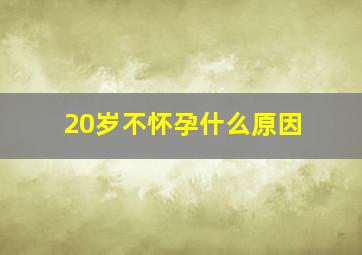 20岁不怀孕什么原因